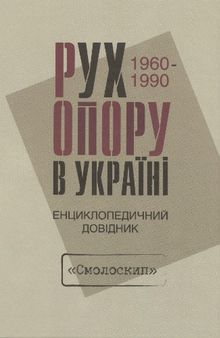 РУХ 1960-1990
ОПОРУ
В УКРАЇНІ

ЕНЦИКЛОПЕДИЧНИЙ ДОВІДНИК

«Смолоскип»